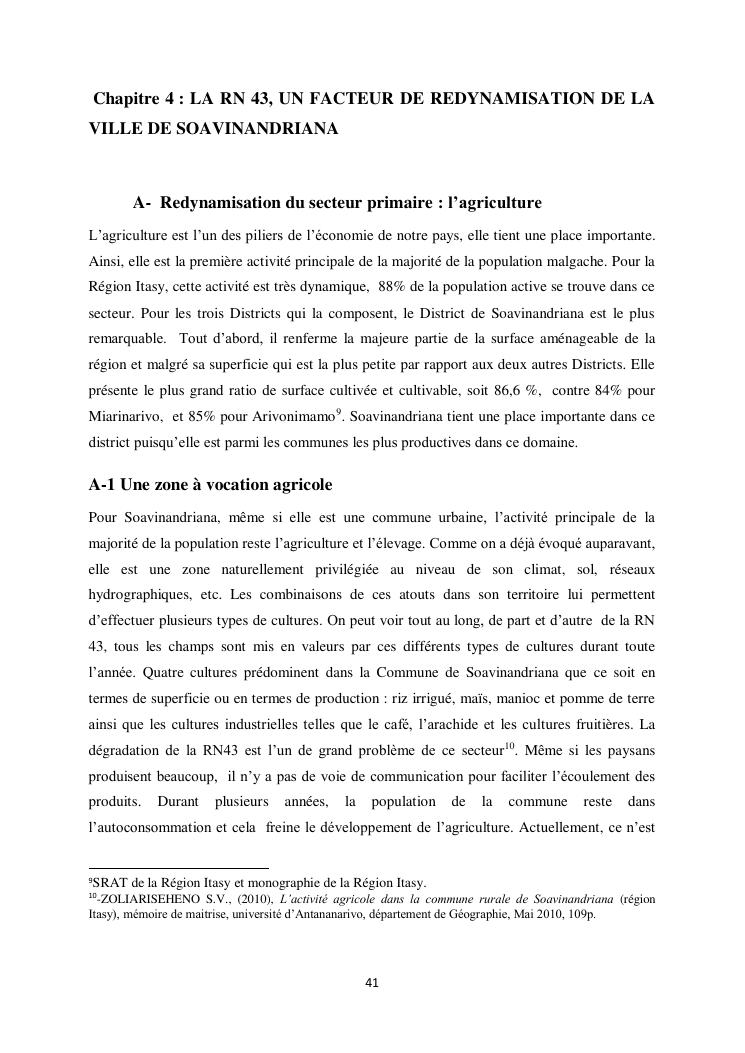 Chapitre 4 : LA RN 43, UN FACTEUR DE REDYNAMISATION DE LA VILLE DE SOAVINANDRIANA

A- Redynamisation du secteur primaire : l'agriculture

L'agriculture est l'un des piliers de l'économie de notre pays, elle tient une place importante. Ainsi, elle est la première activité principale de la majorité de la population malgache. Pour la Région Itasy, cette activité est très dynamique, 88% de la population active se trouve dans ce secteur. Pour les trois Districts qui la composent, le District de Soavinandriana est le plus remarquable. Tout d'abord, il renferme la majeure partie de la surface aménageable de la région et malgré sa superficie qui est la plus petite par rapport aux deux autres Districts. Elle présente le plus grand ratio de surface cultivée et cultivable, soit 86,6 %, contre 84% pour Miarinarivo, et 85% pour Arivonimamo$^{9}$. Soavinandriana tient une place importante dans ce district puisqu'elle est parmi les communes les plus productives dans ce domaine.

A-1 Une zone à vocation agricole

Pour Soavinandriana, même si elle est une commune urbaine, l'activité principale de la majorité de la population reste l'agriculture et l'élevage. Comme on a déjà évoqué auparavant, elle est une zone naturellement privilégiée au niveau de son climat, sol, réseaux hydrographiques, etc. Les combinaisons de ces atouts dans son territoire lui permettent d'effectuer plusieurs types de cultures. On peut voir tout au long, de part et d'autre de la RN 43, tous les champs sont mis en valeurs par ces différents types de cultures durant toute l'année. Quatre cultures prédominent dans la Commune de Soavinandriana que ce soit en termes de superficie ou en termes de production : riz irrigué, maïs, manioc et pomme de terre ainsi que les cultures industrielles telles que le café, l'arachide et les cultures fruitières. La dégradation de la RN43 est l'un de grand problème de ce secteur$^{10}$. Même si les paysans produisent beaucoup, il n'y a pas de voie de communication pour faciliter l'écoulement des produits. Durant plusieurs années, la population de la commune reste dans l'autoconsommation et cela freine le développement de l'agriculture. Actuellement, ce n'est

$^{9}$SRAT de la Région Itasy et monographie de la Région Itasy.
$^{10}$-ZOLIARISEHENO S.V., (2010), L'activité agricole dans la commune rurale de Soavinandriana (région Itasy), mémoire de maitrise, université d'Antananarivo, département de Géographie, Mai 2010, 109p.

41